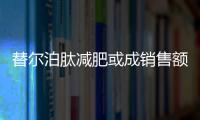 替尔泊肽减肥或成销售额